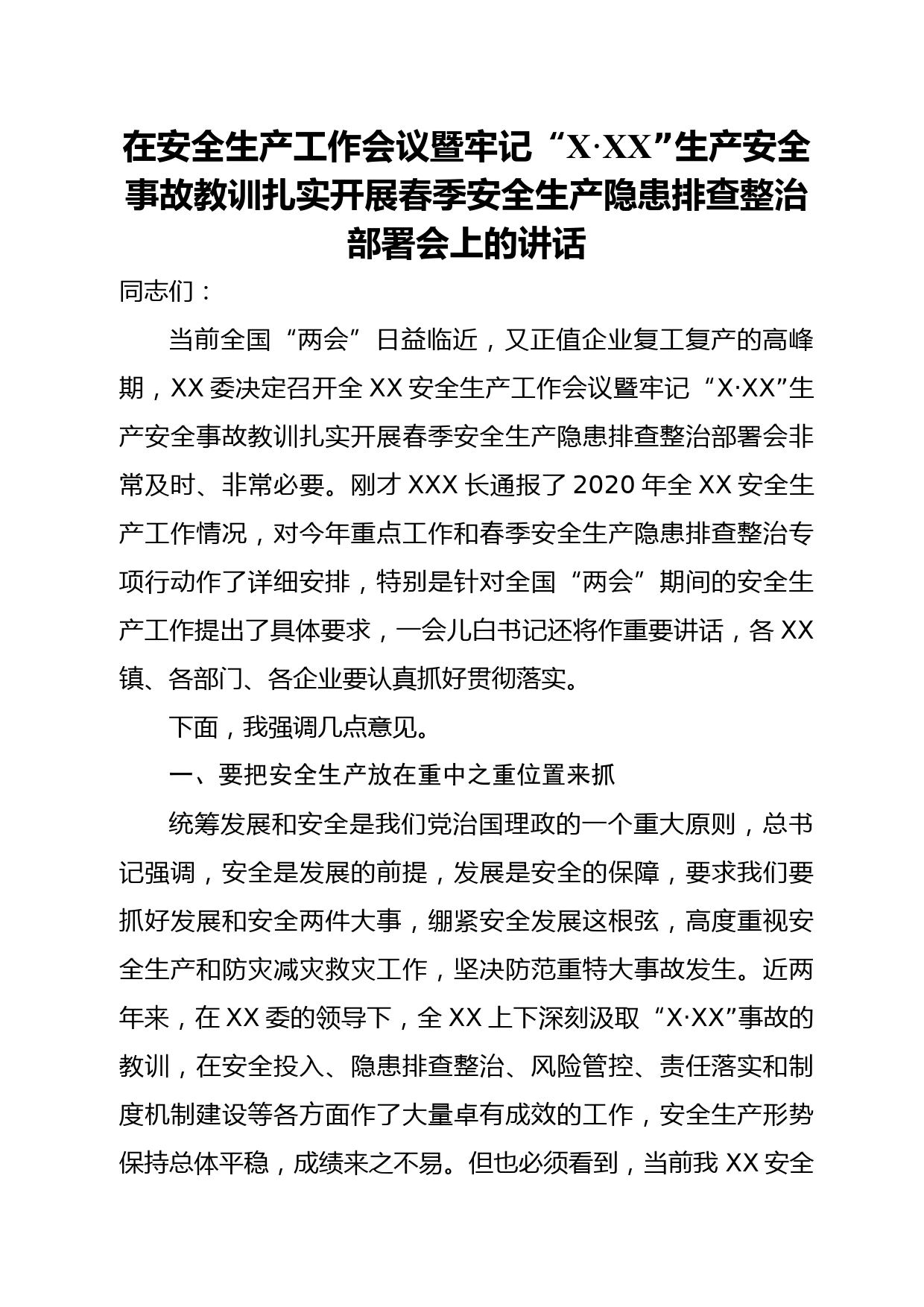 在安全生产工作会议暨牢记“X·XX”生产安全事故教训扎实开展春季安全生产隐患排查整治部署会上的讲话

同志们：

当前全国“两会”日益临近，又正值企业复工复产的高峰期，XX委决定召开全XX安全生产工作会议暨牢记“X·XX”生产安全事故教训扎实开展春季安全生产隐患排查整治部署会非常及时、非常必要。刚才XXX长通报了2020年全XX安全生产工作情况，对今年重点工作和春季安全生产隐患排查整治专项行动作了详细安排，特别是针对全国“两会”期间的安全生产工作提出了具体要求，一会儿白书记还将作重要讲话，各XX镇、各部门、各企业要认真抓好贯彻落实。

下面，我强调几点意见。

一、要把安全生产放在重中之重位置来抓

统筹发展和安全是我们党治国理政的一个重大原则，总书记强调，安全是发展的前提，发展是安全的保障，要求我们要抓好发展和安全两件大事，绷紧安全发展这根弦，高度重视安全生产和防灾减灾救灾工作，坚决防范重特大事故发生。近两年来，在XX委的领导下，全XX上下深刻汲取“X·XX”事故的教训，在安全投入、隐患排查整治、风险管控、责任落实和制度机制建设等各方面作了大量卓有成效的工作，安全生产形势保持总体平稳，成绩来之不易。但也必须看到，当前我XX安全